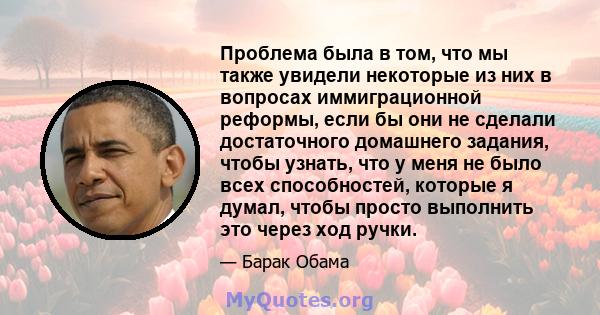 Проблема была в том, что мы также увидели некоторые из них в вопросах иммиграционной реформы, если бы они не сделали достаточного домашнего задания, чтобы узнать, что у меня не было всех способностей, которые я думал, чтобы просто выполнить это через ход ручки.

— Барак Обама

MyQuotes.org